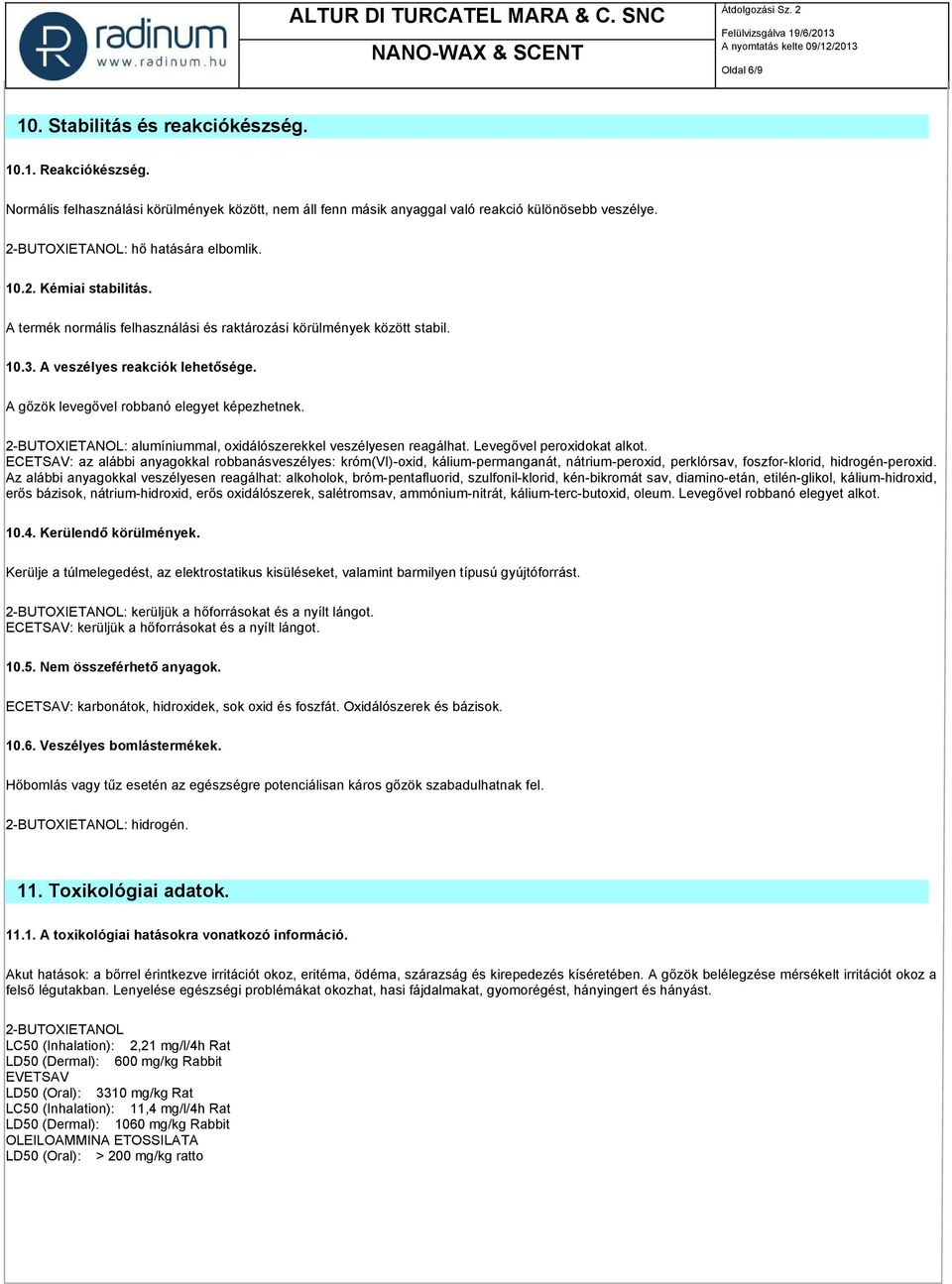 radinum
www.radinum.hu

ALTUR DI TURCATEL MARA & C. SNC
NANO-WAX & SCENT

Átdolgozási Sz. 2
Felülvizsgálva 19/6/2013
A nyomtatás kelte 09/12/2013
Oldal 6/9

10. Stabilitás és reakciókészség.

10.1. Reakciókészség.

Normális felhasználási körülmények között, nem áll fenn másik anyaggal való reakció különösebb veszélye.

2-BUTOXIETANOL: hő hatására elbomlik.

10.2. Kémiai stabilitás.

A termék normális felhasználási és raktározási körülmények között stabil.

10.3. A veszélyes reakciók lehetősége.

A gőzök levegővel robbanó elegyet képezhetnek.

2-BUTOXIETANOL: alumíniummal, oxidálószerekkel veszélyesen reagálhat. Levegővel peroxidokat alkot.
ECETSAV: az alábbi anyagokkal robbanásveszélyes: króm(VI)-oxid, kálium-permanganát, nátrium-peroxid, perklórsav, foszfor-klorid, hidrogén-peroxid. Az alábbi anyagokkal veszélyesen reagálhat: alkoholok, bróm-pentafluorid, szulfonil-klorid, kén-bikromát sav, diamino-etán, etilén-glikol, kálium-hidroxid, erős bázisok, nátrium-hidroxid, erős oxidálószerek, salétromsav, ammónium-nitrát, kálium-terc-butoxid, oleum. Levegővel robbanó elegyet alkot.

10.4. Kerülendő körülmények.

Kerülje a túlmelegedést, az elektrostatikus kisüléseket, valamint barmilyen típusú gyújtóforrást.

2-BUTOXIETANOL: kerüljük a hőforrásokat és a nyílt lángot.
ECETSAV: kerüljük a hőforrásokat és a nyílt lángot.

10.5. Nem összeférhető anyagok.

ECETSAV: karbonátok, hidroxidek, sok oxid és foszfát. Oxidálószerek és bázisok.

10.6. Veszélyes bomlástermékek.

Hőbomlás vagy tűz esetén az egészségre potenciálisan káros gőzök szabadulhatnak fel.

2-BUTOXIETANOL: hidrogén.

11. Toxikológiai adatok.

11.1. A toxikológiai hatásokra vonatkozó információ.

Akut hatások: a bőrrel érintkezve irritációt okoz, eritéma, ödéma, szárazság és kirepedezés kíséretében. A gőzök belélegzése mérsékelt irritációt okoz a felső légutakban. Lenyelése egészségi problémákat okozhat, hasi fájdalmakat, gyomorégést, hányingert és hányást.

2-BUTOXIETANOL
LC50 (Inhalation): 2,21 mg/l/4h Rat
LD50 (Dermal): 600 mg/kg Rabbit
EVETSAV
LD50 (Oral): 3310 mg/kg Rat
LC50 (Inhalation): 11,4 mg/l/4h Rat
LD50 (Dermal): 1060 mg/kg Rabbit
OLEILOAMMINA ETOSSILATA
LD50 (Oral): > 200 mg/kg ratto